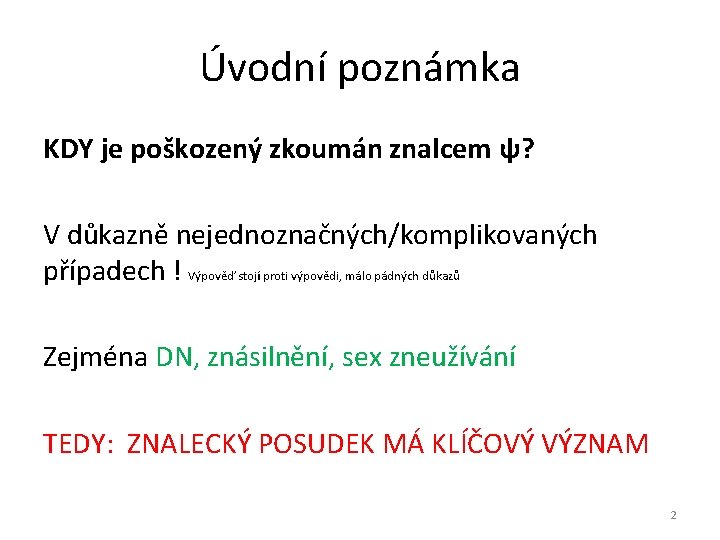 Úvodní poznámka

KDY je poškozený zkoumán znalcem ψ?

V důkazně nejednoznačných/komplikovaných případech ! Výpověď stojí proti výpovědi, málo pádných důkazů

Zejména DN, znásilnění, sex zneužívání

TEDY: ZNALECKÝ POSUDEK MÁ KLÍČOVÝ VÝZNAM

2